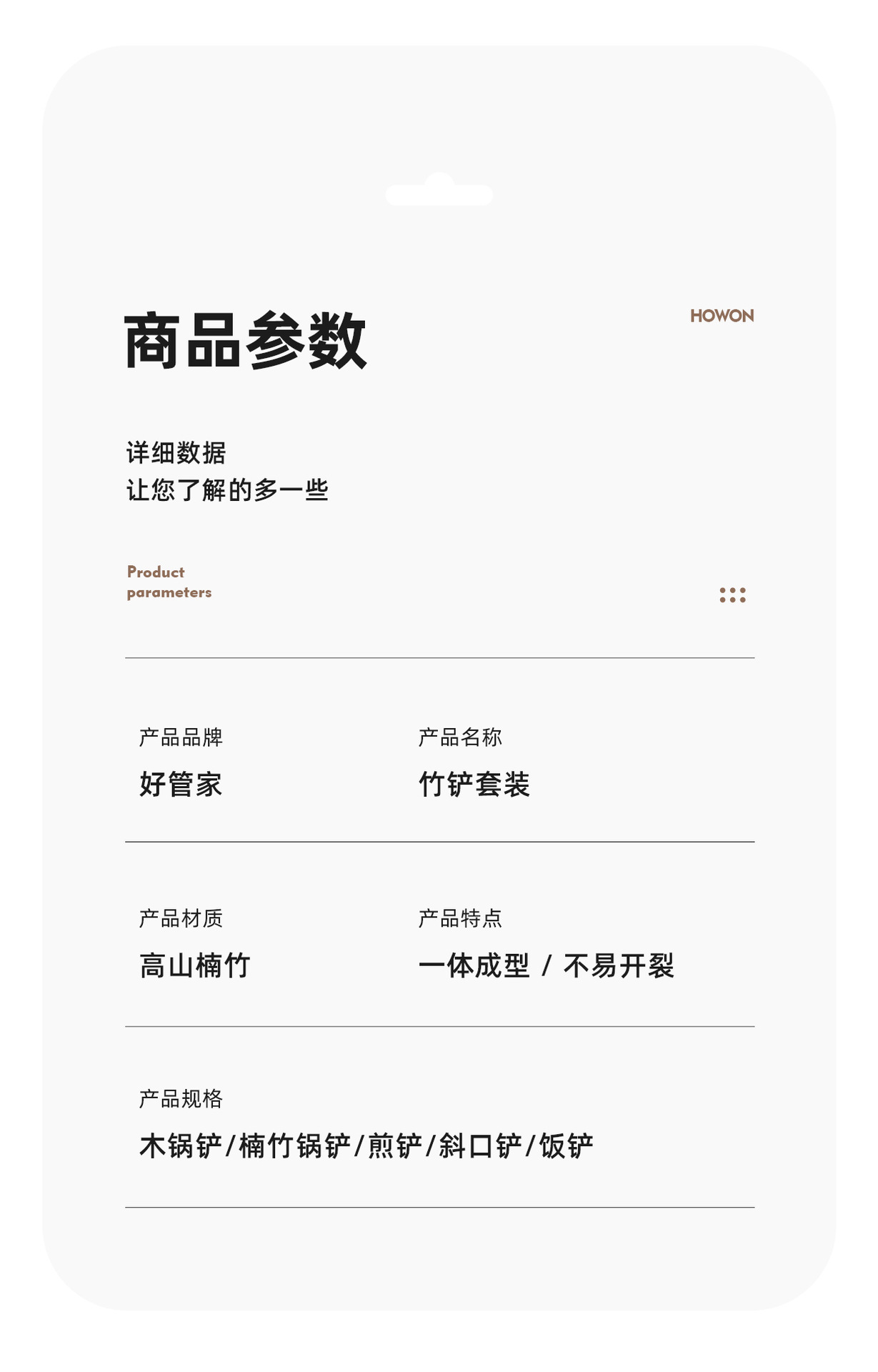 商品参数

HOWON

详细数据
让您了解的多一些

Product
parameters

产品品牌
好管家

产品名称
竹铲套装

产品材质
高山楠竹

产品特点
一体成型 / 不易开裂

产品规格
木锅铲/楠竹锅铲/煎铲/斜口铲/饭铲